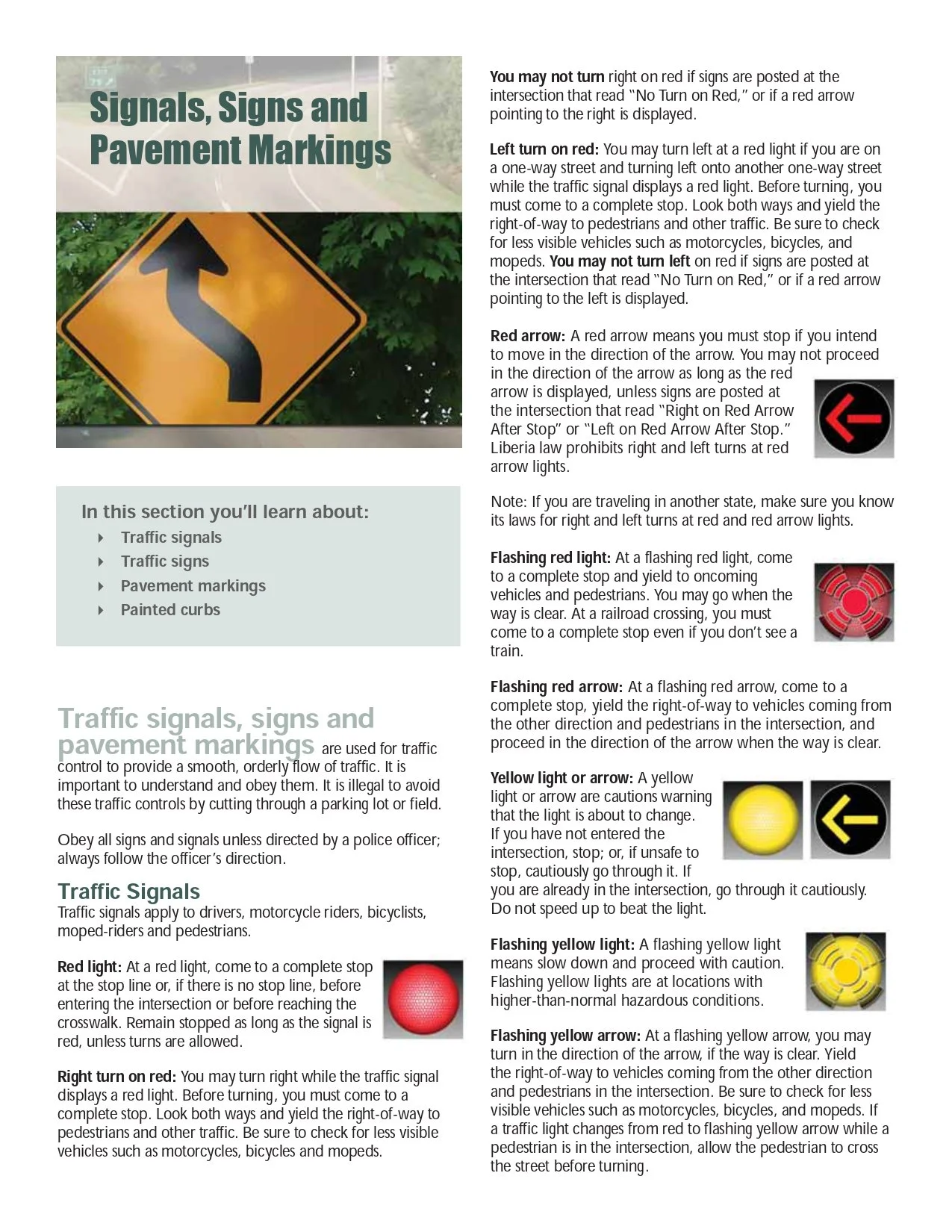 Signals, Signs and Pavement Markings

In this section you'll learn about:
Traffic signals
Traffic signs
Pavement markings
Painted curbs

Traffic signals, signs and pavement markings are used for traffic control to provide a smooth, orderly flow of traffic. It is important to understand and obey them. It is illegal to avoid these traffic controls by cutting through a parking lot or field.

Obey all signs and signals unless directed by a police officer; always follow the officer's direction.

Traffic Signals
Traffic signals apply to drivers, motorcycle riders, bicyclists, moped-riders and pedestrians.

Red light: At a red light, come to a complete stop at the stop line or, if there is no stop line, before entering the intersection or before reaching the crosswalk. Remain stopped as long as the signal is red, unless turns are allowed.

Right turn on red: You may turn right while the traffic signal displays a red light. Before turning, you must come to a complete stop. Look both ways and yield the right-of-way to pedestrians and other traffic. Be sure to check for less visible vehicles such as motorcycles, bicycles and mopeds.

You may not turn right on red if signs are posted at the intersection that read "No Turn on Red," or if a red arrow pointing to the right is displayed.

Left turn on red: You may turn left at a red light if you are on a one-way street and turning left onto another one-way street while the traffic signal displays a red light. Before turning, you must come to a complete stop. Look both ways and yield the right-of-way to pedestrians and other traffic. Be sure to check for less visible vehicles such as motorcycles, bicycles, and mopeds. You may not turn left on red if signs are posted at the intersection that read "No Turn on Red," or if a red arrow pointing to the left is displayed.

Red arrow: A red arrow means you must stop if you intend to move in the direction of the arrow. You may not proceed in the direction of the arrow as long as the red arrow is displayed, unless signs are posted at the intersection that read "Right on Red Arrow After Stop" or "Left on Red Arrow After Stop." Liberia law prohibits right and left turns at red arrow lights.

Note: If you are traveling in another state, make sure you know its laws for right and left turns at red and red arrow lights.

Flashing red light: At a flashing red light, come to a complete stop and yield to oncoming vehicles and pedestrians. You may go when the way is clear. At a railroad crossing, you must come to a complete stop even if you don't see a train.

Flashing red arrow: At a flashing red arrow, come to a complete stop, yield the right-of-way to vehicles coming from the other direction and pedestrians in the intersection, and proceed in the direction of the arrow when the way is clear.

Yellow light or arrow: A yellow light or arrow are cautions warning that the light is about to change. If you have not entered the intersection, stop; or, if unsafe to stop, cautiously go through it. If you are already in the intersection, go through it cautiously. Do not speed up to beat the light.

Flashing yellow light: A flashing yellow light means slow down and proceed with caution. Flashing yellow lights are at locations with higher-than-normal hazardous conditions.

Flashing yellow arrow: At a flashing yellow arrow, you may turn in the direction of the arrow, if the way is clear. Yield the right-of-way to vehicles coming from the other direction and pedestrians in the intersection. Be sure to check for less visible vehicles such as motorcycles, bicycles, and mopeds. If a traffic light changes from red to flashing yellow arrow while a pedestrian is in the intersection, allow the pedestrian to cross the street before turning.